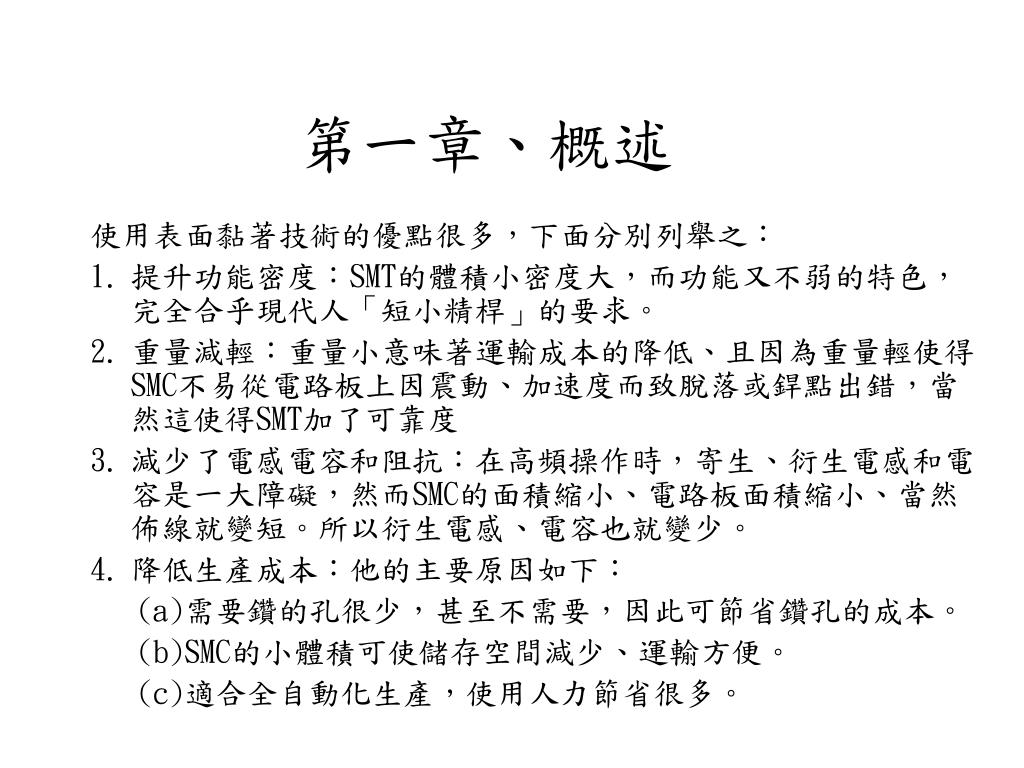 第一章、概述

使用表面黏著技術的優點很多，下面分別列舉之：

1. 提升功能密度：SMT的體積小密度大，而功能又不弱的特色，完全合乎現代人「短小精桿」的要求。

2. 重量減輕：重量小意味著運輸成本的降低、且因為重量輕使得SMC不易從電路板上因震動、加速度而致脫落或銲點出錯，當然這使得SMT加了可靠度

3. 減少了電感電容和阻抗：在高頻操作時，寄生、衍生電感和電容是一大障礙，然而SMC的面積縮小、電路板面積縮小、當然佈線就變短。所以衍生電感、電容也就變少。

4. 降低生產成本：他的主要原因如下：

(a)需要鑽的孔很少，甚至不需要，因此可節省鑽孔的成本。

(b)SMC的小體積可使儲存空間減少、運輸方便。

(c)適合全自動化生產，使用人力節省很多。